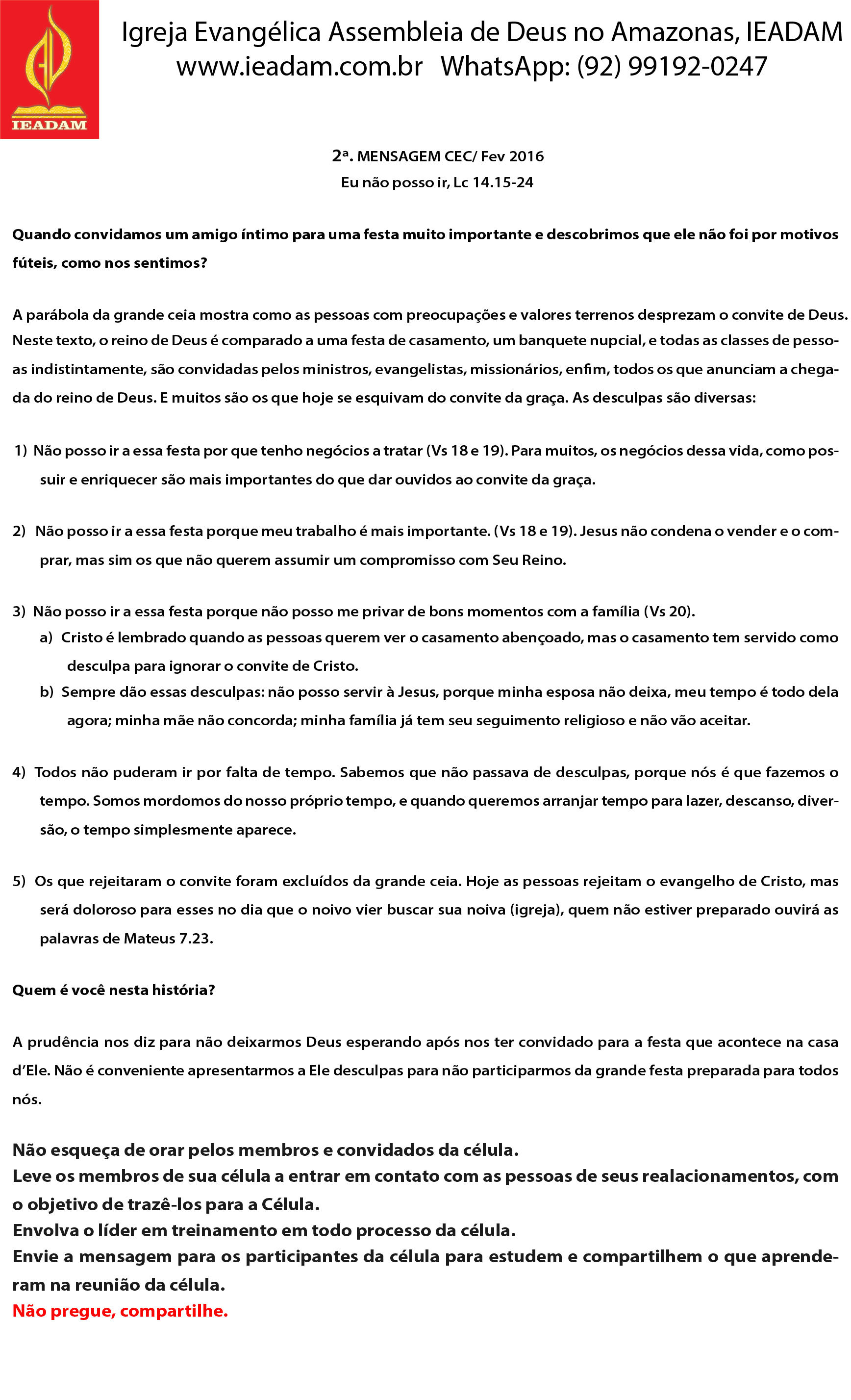 IEADAM

Igreja Evangélica Assembleia de Deus no Amazonas, IEADAM
www.ieadam.com.br WhatsApp: (92) 99192-0247

2ª. MENSAGEM CEC/ Fev 2016
Eu não posso ir, Lc 14.15-24

Quando convidamos um amigo íntimo para uma festa muito importante e descobrimos que ele não foi por motivos fúteis, como nos sentimos?

A parábola da grande ceia mostra como as pessoas com preocupações e valores terrenos desprezam o convite de Deus. Neste texto, o reino de Deus é comparado a uma festa de casamento, um banquete nupcial, e todas as classes de pessoas indistintamente, são convidadas pelos ministros, evangelistas, missionários, enfim, todos os que anunciam a chegada do reino de Deus. E muitos são os que hoje se esquivam do convite da graça. As desculpas são diversas:

1) Não posso ir a essa festa por que tenho negócios a tratar (Vs 18 e 19). Para muitos, os negócios dessa vida, como possuir e enriquecer são mais importantes do que dar ouvidos ao convite da graça.

2) Não posso ir a essa festa porque meu trabalho é mais importante. (Vs 18 e 19). Jesus não condena o vender e o comprar, mas sim os que não querem assumir um compromisso com Seu Reino.

3) Não posso ir a essa festa porque não posso me privar de bons momentos com a família (Vs 20).
a) Cristo é lembrado quando as pessoas querem ver o casamento abençoado, mas o casamento tem servido como desculpa para ignorar o convite de Cristo.
b) Sempre dão essas desculpas: não posso servir à Jesus, porque minha esposa não deixa, meu tempo é todo dela agora; minha mãe não concorda; minha família já tem seu seguimento religioso e não vão aceitar.

4) Todos não puderam ir por falta de tempo. Sabemos que não passava de desculpas, porque nós é que fazemos o tempo. Somos mordomos do nosso próprio tempo, e quando queremos arranjar tempo para lazer, descanso, diversão, o tempo simplesmente aparece.

5) Os que rejeitaram o convite foram excluídos da grande ceia. Hoje as pessoas rejeitam o evangelho de Cristo, mas será doloroso para esses no dia que o noivo vier buscar sua noiva (igreja), quem não estiver preparado ouvirá as palavras de Mateus 7.23.

Quem é você nesta história?

A prudência nos diz para não deixarmos Deus esperando após nos ter convidado para a festa que acontece na casa d'Ele. Não é conveniente apresentarmos a Ele desculpas para não participarmos da grande festa preparada para todos nós.

Não esqueça de orar pelos membros e convidados da célula.
Leve os membros de sua célula a entrar em contato com as pessoas de seus realacionamentos, com o objetivo de trazê-los para a Célula.
Envolva o líder em treinamento em todo processo da célula.
Envie a mensagem para os participantes da célula para estudem e compartilhem o que aprenderam na reunião da célula.
Não pregue, compartilhe.